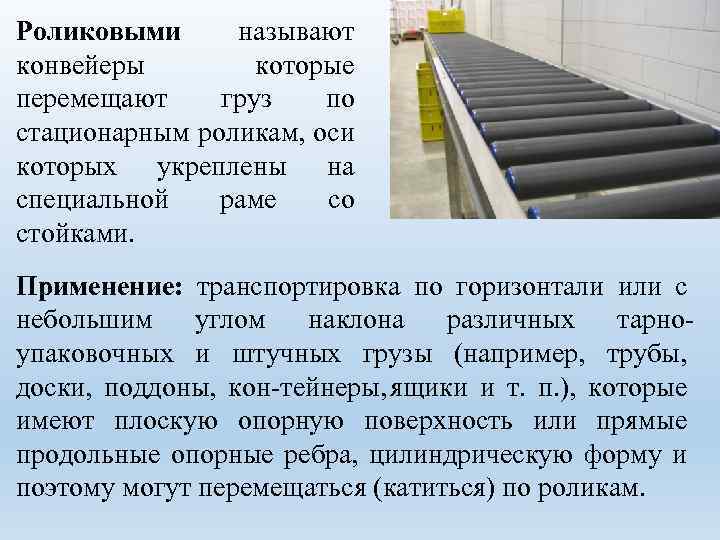 **Роликовыми** называют конвейеры которые перемещают груз по стационарным роликам, оси которых укреплены на специальной раме со стойками.

**Применение:** транспортировка по горизонтали или с небольшим углом наклона различных тарно-упаковочных и штучных грузы (например, трубы, доски, поддоны, кон-тейнеры,ящики и т. п.), которые имеют плоскую опорную поверхность или прямые продольные опорные ребра, цилиндрическую форму и поэтому могут перемещаться (катиться) по роликам.